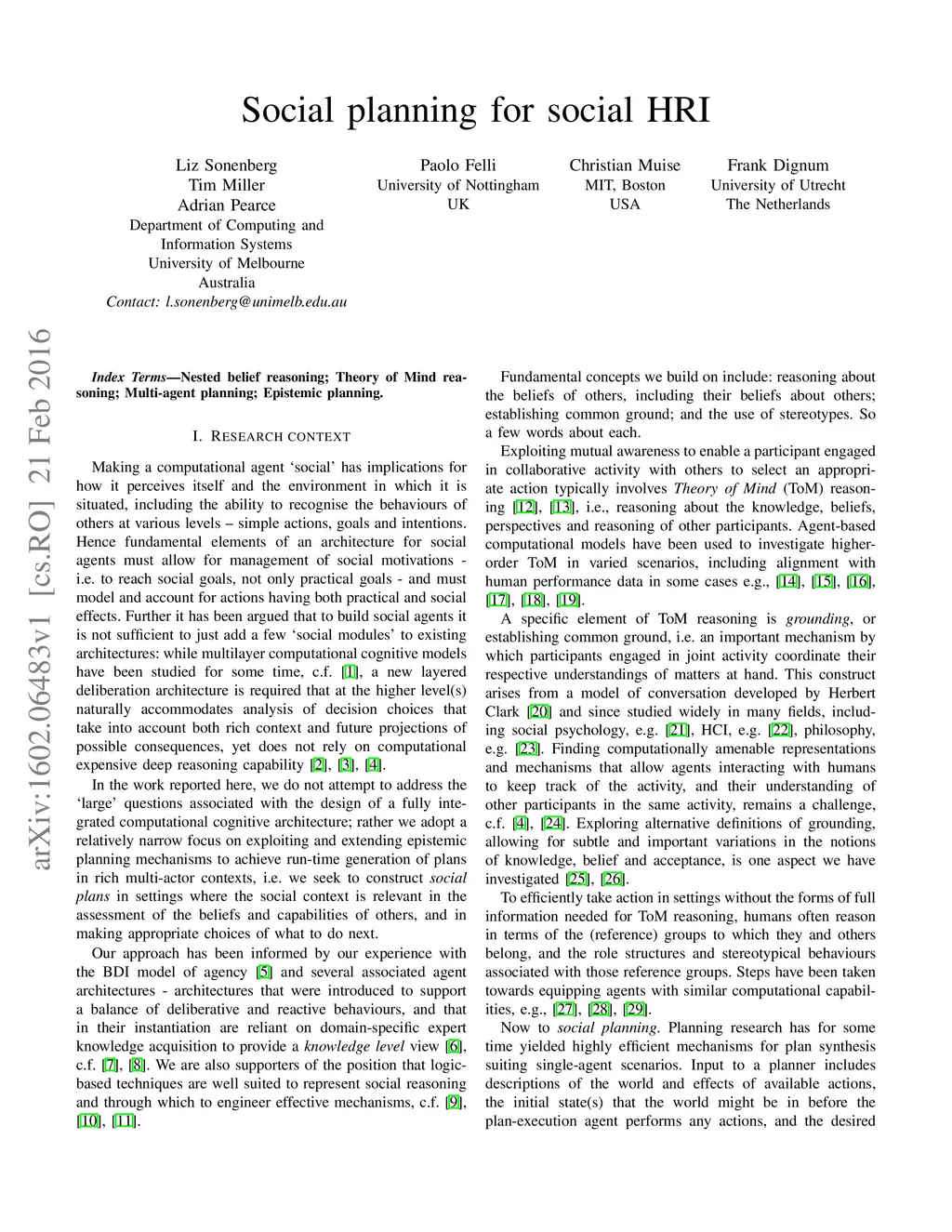 Social planning for social HRI

Liz Sonenberg
Tim Miller
Adrian Pearce
Department of Computing and Information Systems
University of Melbourne
Australia
Contact: l.sonenberg@unimelb.edu.au

Paolo Felli
University of Nottingham
UK

Christian Muise
MIT, Boston
USA

Frank Dignum
University of Utrecht
The Netherlands

arXiv:1602.06483v1 [cs.RO] 21 Feb 2016

Index Terms—Nested belief reasoning; Theory of Mind reasoning; Multi-agent planning; Epistemic planning.

I. RESEARCH CONTEXT

Making a computational agent 'social' has implications for how it perceives itself and the environment in which it is situated, including the ability to recognise the behaviours of others at various levels – simple actions, goals and intentions. Hence fundamental elements of an architecture for social agents must allow for management of social motivations - i.e. to reach social goals, not only practical goals - and must model and account for actions having both practical and social effects. Further it has been argued that to build social agents it is not sufficient to just add a few 'social modules' to existing architectures: while multilayer computational cognitive models have been studied for some time, c.f. [1], a new layered deliberation architecture is required that at the higher level(s) naturally accommodates analysis of decision choices that take into account both rich context and future projections of possible consequences, yet does not rely on computational expensive deep reasoning capability [2], [3], [4].

In the work reported here, we do not attempt to address the 'large' questions associated with the design of a fully integrated computational cognitive architecture; rather we adopt a relatively narrow focus on exploiting and extending epistemic planning mechanisms to achieve run-time generation of plans in rich multi-actor contexts, i.e. we seek to construct social plans in settings where the social context is relevant in the assessment of the beliefs and capabilities of others, and in making appropriate choices of what to do next.

Our approach has been informed by our experience with the BDI model of agency [5] and several associated agent architectures - architectures that were introduced to support a balance of deliberative and reactive behaviours, and that in their instantiation are reliant on domain-specific expert knowledge acquisition to provide a knowledge level view [6], c.f. [7], [8]. We are also supporters of the position that logic-based techniques are well suited to represent social reasoning and through which to engineer effective mechanisms, c.f. [9], [10], [11].

Fundamental concepts we build on include: reasoning about the beliefs of others, including their beliefs about others; establishing common ground; and the use of stereotypes. So a few words about each.

Exploiting mutual awareness to enable a participant engaged in collaborative activity with others to select an appropriate action typically involves Theory of Mind (ToM) reasoning [12], [13], i.e., reasoning about the knowledge, beliefs, perspectives and reasoning of other participants. Agent-based computational models have been used to investigate higher-order ToM in varied scenarios, including alignment with human performance data in some cases e.g., [14], [15], [16], [17], [18], [19].

A specific element of ToM reasoning is grounding, or establishing common ground, i.e. an important mechanism by which participants engaged in joint activity coordinate their respective understandings of matters at hand. This construct arises from a model of conversation developed by Herbert Clark [20] and since studied widely in many fields, including social psychology, e.g. [21], HCI, e.g. [22], philosophy, e.g. [23]. Finding computationally amenable representations and mechanisms that allow agents interacting with humans to keep track of the activity, and their understanding of other participants in the same activity, remains a challenge, c.f. [4], [24]. Exploring alternative definitions of grounding, allowing for subtle and important variations in the notions of knowledge, belief and acceptance, is one aspect we have investigated [25], [26].

To efficiently take action in settings without the forms of full information needed for ToM reasoning, humans often reason in terms of the (reference) groups to which they and others belong, and the role structures and stereotypical behaviours associated with those reference groups. Steps have been taken towards equipping agents with similar computational capabilities, e.g., [27], [28], [29].

Now to social planning. Planning research has for some time yielded highly efficient mechanisms for plan synthesis suiting single-agent scenarios. Input to a planner includes descriptions of the world and effects of available actions, the initial state(s) that the world might be in before the plan-execution agent performs any actions, and the desired